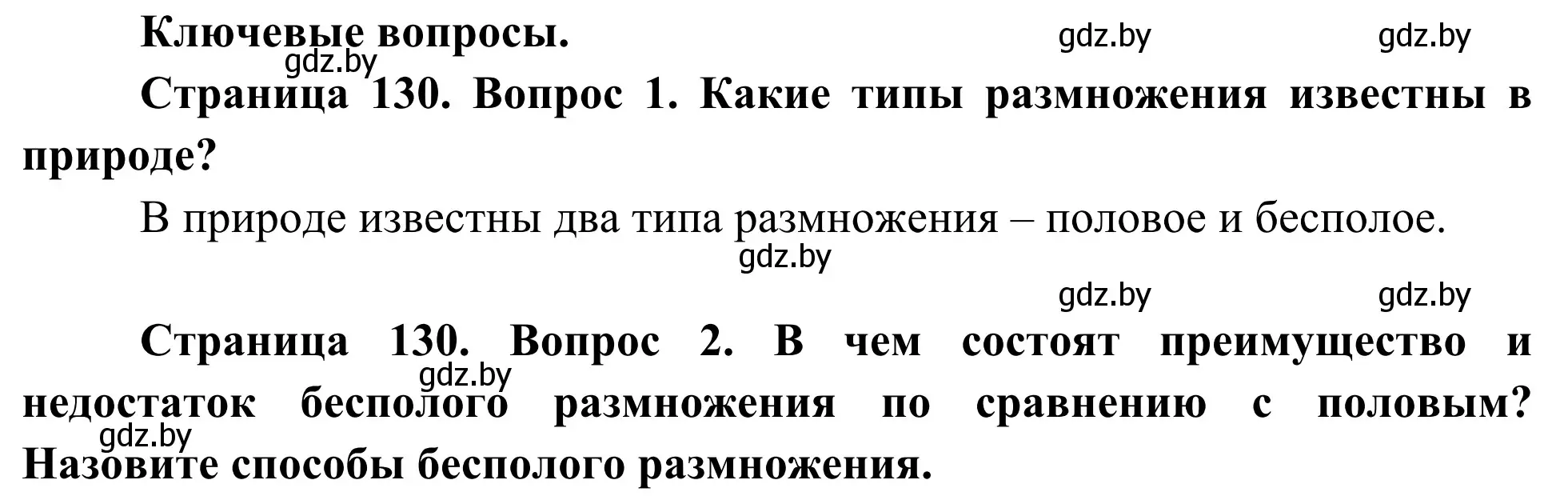 Ключевые вопросы.

gdz.by gdz.by gdz.by

Страница 130. Вопрос 1. Какие типы размножения известны в природе?

В природе известны два типа размножения – половое и бесполое.

gdz.by

gdz.by gdz.by

Страница 130. Вопрос 2. В чем состоят преимущество и недостаток бесполого размножения по сравнению с половым? Назовите способы бесполого размножения.

gdz.by gdz.by